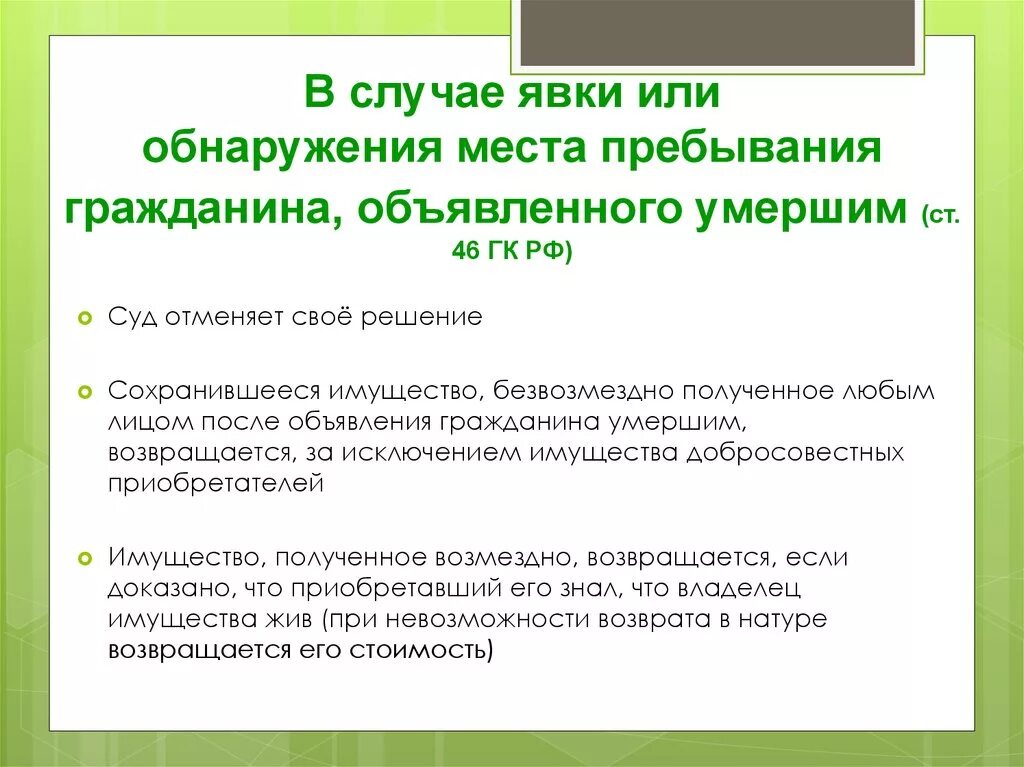 В случае явки или обнаружения места пребывания гражданина, объявленного умершим (ст. 46 ГК РФ)

Суд отменяет своё решение

Сохранившееся имущество, безвозмездно полученное любым лицом после объявления гражданина умершим, возвращается, за исключением имущества добросовестных приобретателей

Имущество, полученное возмездно, возвращается, если доказано, что приобретавший его знал, что владелец имущества жив (при невозможности возврата в натуре возвращается его стоимость)